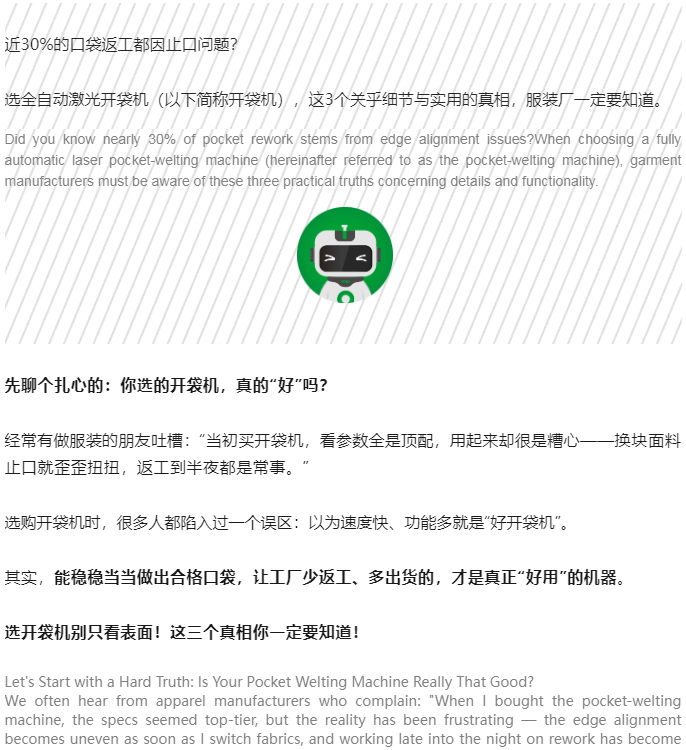 近30%的口袋返工都因止口问题?

选全自动激光开袋机（以下简称开袋机），这3个关乎细节与实用的真相，服装厂一定要知道。

Did you know nearly 30% of pocket rework stems from edge alignment issues?When choosing a fully automatic laser pocket-welting machine (hereinafter referred to as the pocket-welting machine), garment manufacturers must be aware of these three practical truths concerning details and functionality.

先聊个扎心的：你选的开袋机，真的“好”吗？

经常有做服装的朋友吐槽：“当初买开袋机，看参数全是顶配，用起来却很是糟心——换块面料止口就歪歪扭扭，返工到半夜都是常事。”

选购开袋机时，很多人都陷入过一个误区：以为速度快、功能多就是“好开袋机”。

其实，能稳稳当当做出合格口袋，让工厂少返工、多出货的，才是真正“好用”的机器。

选开袋机别只看表面！这三个真相你一定要知道！

Let's Start with a Hard Truth: Is Your Pocket Welting Machine Really That Good?
We often hear from apparel manufacturers who complain: "When I bought the pocket-welting machine, the specs seemed top-tier, but the reality has been frustrating — the edge alignment becomes uneven as soon as I switch fabrics, and working late into the night on rework has become